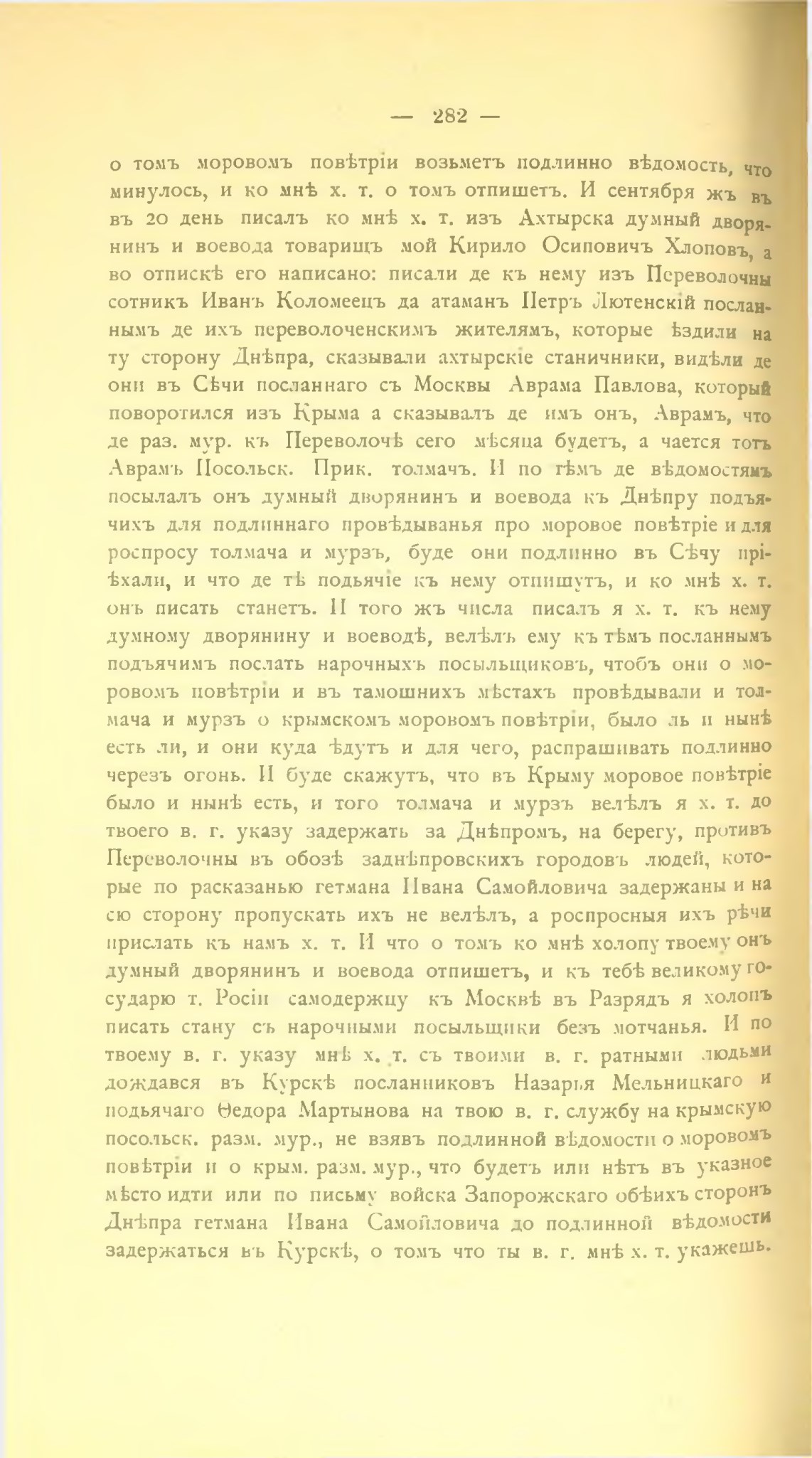 — 282 —

о томъ моровомъ повѣтріи возьметъ подлинно вѣдомость, что минулось, и ко мнѣ х. т. о томъ отпишетъ. И сентября жъ въ въ 20 день писалъ ко мнѣ х. т. изъ Ахтырска думный дворянинъ и воевода товарищъ мой Кирило Осиповичъ Хлоповъ, а во отпискѣ его написано: писали де къ нему изъ Переволочны сотникъ Иванъ Коломеецъ да атаманъ Петръ Лютенскій посланнымъ де ихъ переволоченскимъ жителямъ, которые ѣздили на ту сторону Днѣпра, сказывали ахтырскіе станичники, видѣли де они въ Сѣчи посланнаго съ Москвы Аврама Павлова, который поворотился изъ Крыма а сказывалъ де имъ онъ, Аврамъ, что де раз. мур. къ Переволочѣ сего мѣсяца будетъ, а чается тотъ Аврамъ Посольск. Прик. толмачъ. И по тѣмъ де вѣдомостямъ посылалъ онъ думный дворянинъ и воевода къ Днѣпру подъячихъ для подлиннаго провѣдыванья про моровое повѣтріе и для роспросу толмача и мурзъ, буде они подлинно въ Сѣчу пріѣхали, и что де тѣ подьячіе къ нему отпишутъ, и ко мнѣ х. т. онъ писать станетъ. И того жъ числа писалъ я х. т. къ нему думному дворянину и воеводѣ, велѣлъ ему къ тѣмъ посланнымъ подъячимъ послать нарочныхъ посыльщиковъ, чтобъ они о моровомъ повѣтріи и въ тамошнихъ мѣстахъ провѣдывали и толмача и мурзъ о крымскомъ моровомъ повѣтріи, было ль и нынѣ есть ли, и они куда ѣдутъ и для чего, распрашивать подлинно черезъ огонь. И буде скажутъ, что въ Крыму моровое повѣтріе было и нынѣ есть, и того толмача и мурзъ велѣлъ я х. т. до твоего в. г. указу задержать за Днѣпромъ, на берегу, противъ Переволочны въ обозѣ заднѣпровскихъ городовъ людей, которые по расказанью гетмана Ивана Самойловича задержаны и на сю сторону пропускать ихъ не велѣлъ, а роспросныя ихъ рѣчи прислать къ намъ х. т. И что о томъ ко мнѣ холопу твоему онъ думный дворянинъ и воевода отпишетъ, и къ тебѣ великому государю т. Росіи самодержцу къ Москвѣ въ Разрядъ я холопъ писать стану съ нарочными посыльщики безъ мотчанья. И по твоему в. г. указу мнѣ х. т. съ твоими в. г. ратными людьми дождався въ Курскѣ посланниковъ Назарья Мельницкаго и подьячаго Ѳедора Мартынова на твою в. г. службу на крымскую посольск. разм. мур., не взявъ подлинной вѣдомости о моровомъ повѣтріи и о крым. разм. мур., что будетъ или нѣтъ въ указное мѣсто идти или по письму войска Запорожскаго обѣихъ сторонъ Днѣпра гетмана Ивана Самойловича до подлинной вѣдомости задержаться въ Курскѣ, о томъ что ты в. г. мнѣ х. т. укажешь.